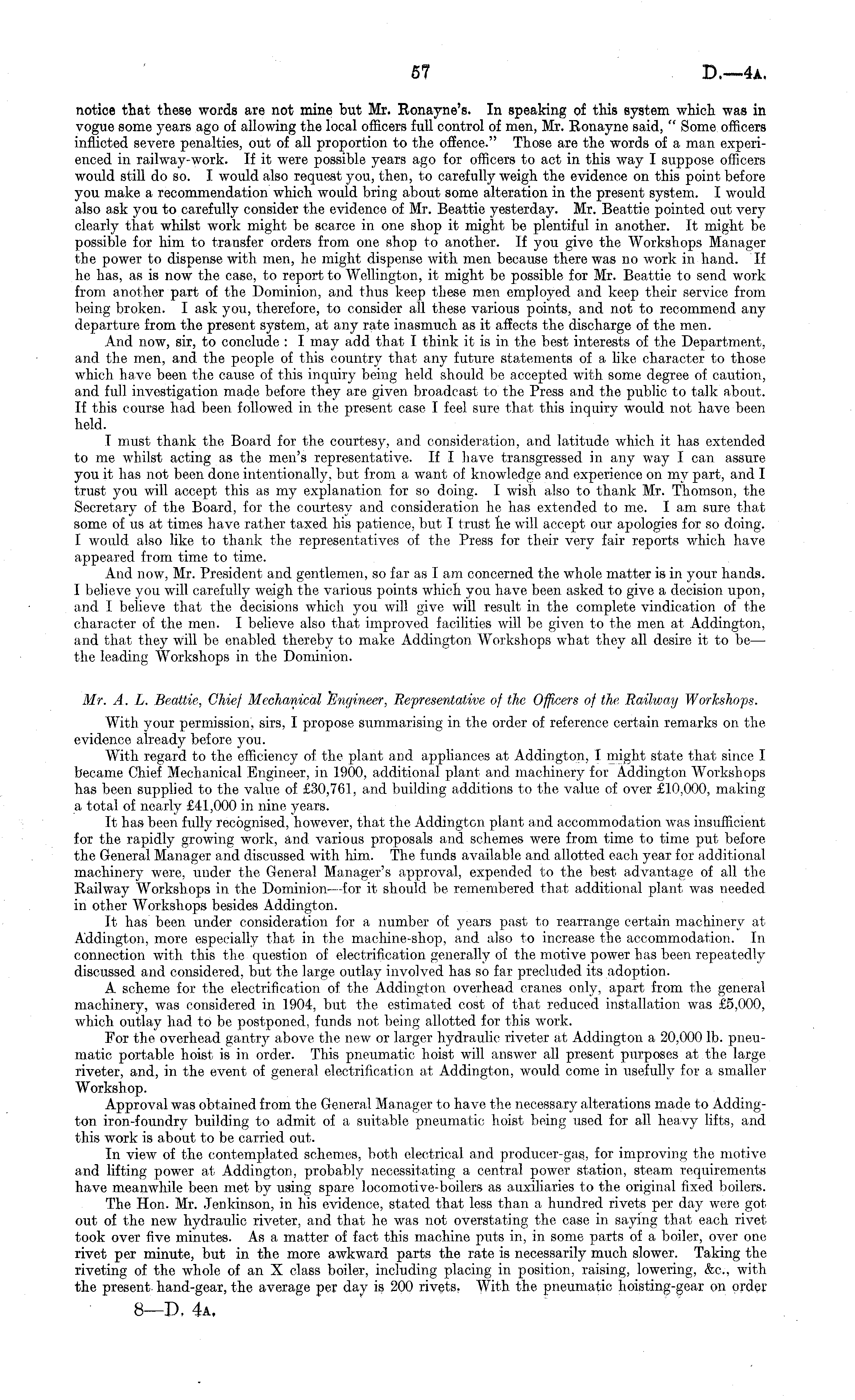 57 D.—4A.

notice that these words are not mine but Mr. Ronayne's. In speaking of this system which was in vogue some years ago of allowing the local officers full control of men, Mr. Ronayne said, " Some officers inflicted severe penalties, out of all proportion to the offence." Those are the words of a man experienced in railway-work. If it were possible years ago for officers to act in this way I suppose officers would still do so. I would also request you, then, to carefully weigh the evidence on this point before you make a recommendation which would bring about some alteration in the present system. I would also ask you to carefully consider the evidence of Mr. Beattie yesterday. Mr. Beattie pointed out very clearly that whilst work might be scarce in one shop it might be plentiful in another. It might be possible for him to transfer orders from one shop to another. If you give the Workshops Manager the power to dispense with men, he might dispense with men because there was no work in hand. If he has, as is now the case, to report to Wellington, it might be possible for Mr. Beattie to send work from another part of the Dominion, and thus keep these men employed and keep their service from being broken. I ask you, therefore, to consider all these various points, and not to recommend any departure from the present system, at any rate inasmuch as it affects the discharge of the men.

And now, sir, to conclude : I may add that I think it is in the best interests of the Department, and the men, and the people of this country that any future statements of a like character to those which have been the cause of this inquiry being held should be accepted with some degree of caution, and full investigation made before they are given broadcast to the Press and the public to talk about. If this course had been followed in the present case I feel sure that this inquiry would not have been held.

I must thank the Board for the courtesy, and consideration, and latitude which it has extended to me whilst acting as the men's representative. If I have transgressed in any way I can assure you it has not been done intentionally, but from a want of knowledge and experience on my part, and I trust you will accept this as my explanation for so doing. I wish also to thank Mr. Thomson, the Secretary of the Board, for the courtesy and consideration he has extended to me. I am sure that some of us at times have rather taxed his patience, but I trust he will accept our apologies for so doing. I would also like to thank the representatives of the Press for their very fair reports which have appeared from time to time.

And now, Mr. President and gentlemen, so far as I am concerned the whole matter is in your hands. I believe you will carefully weigh the various points which you have been asked to give a decision upon, and I believe that the decisions which you will give will result in the complete vindication of the character of the men. I believe also that improved facilities will be given to the men at Addington, and that they will be enabled thereby to make Addington Workshops what they all desire it to be—the leading Workshops in the Dominion.

Mr. A. L. Beattie, Chief Mechanical Engineer, Representative of the Officers of the Railway Workshops.

With your permission, sirs, I propose summarising in the order of reference certain remarks on the evidence already before you.

With regard to the efficiency of the plant and appliances at Addington, I might state that since I became Chief Mechanical Engineer, in 1900, additional plant and machinery for Addington Workshops has been supplied to the value of £30,761, and building additions to the value of over £10,000, making a total of nearly £41,000 in nine years.

It has been fully recognised, however, that the Addington plant and accommodation was insufficient for the rapidly growing work, and various proposals and schemes were from time to time put before the General Manager and discussed with him. The funds available and allotted each year for additional machinery were, under the General Manager's approval, expended to the best advantage of all the Railway Workshops in the Dominion—for it should be remembered that additional plant was needed in other Workshops besides Addington.

It has been under consideration for a number of years past to rearrange certain machinery at Addington, more especially that in the machine-shop, and also to increase the accommodation. In connection with this the question of electrification generally of the motive power has been repeatedly discussed and considered, but the large outlay involved has so far precluded its adoption.

A scheme for the electrification of the Addington overhead cranes only, apart from the general machinery, was considered in 1904, but the estimated cost of that reduced installation was £5,000, which outlay had to be postponed, funds not being allotted for this work.

For the overhead gantry above the new or larger hydraulic riveter at Addington a 20,000 lb. pneumatic portable hoist is in order. This pneumatic hoist will answer all present purposes at the large riveter, and, in the event of general electrification at Addington, would come in usefully for a smaller Workshop.

Approval was obtained from the General Manager to have the necessary alterations made to Addington iron-foundry building to admit of a suitable pneumatic hoist being used for all heavy lifts, and this work is about to be carried out.

In view of the contemplated schemes, both electrical and producer-gas, for improving the motive and lifting power at Addington, probably necessitating a central power station, steam requirements have meanwhile been met by using spare locomotive-boilers as auxiliaries to the original fixed boilers.

The Hon. Mr. Jenkinson, in his evidence, stated that less than a hundred rivets per day were got out of the new hydraulic riveter, and that he was not overstating the case in saying that each rivet took over five minutes. As a matter of fact this machine puts in, in some parts of a boiler, over one rivet per minute, but in the more awkward parts the rate is necessarily much slower. Taking the riveting of the whole of an X class boiler, including placing in position, raising, lowering, &c., with the present hand-gear, the average per day is 200 rivets. With the pneumatic hoisting-gear on order

8—D. 4A.